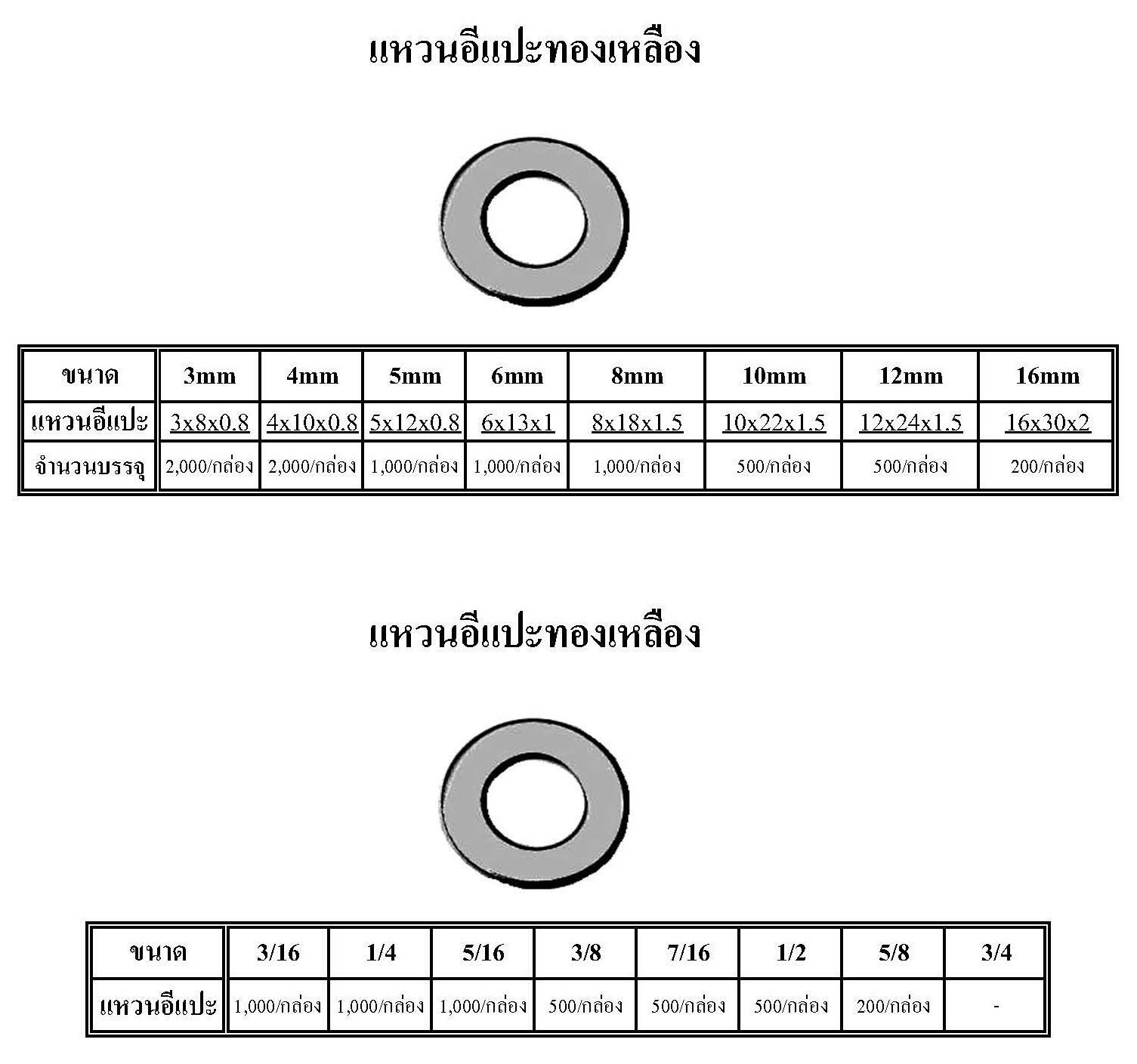 แหวนอีแปะทองเหลือง

| ขนาด | 3mm | 4mm | 5mm | 6mm | 8mm | 10mm | 12mm | 16mm |
|---|---|---|---|---|---|---|---|---|
| แหวนอีแปะ | 3x8x0.8 | 4x10x0.8 | 5x12x0.8 | 6x13x1 | 8x18x1.5 | 10x22x1.5 | 12x24x1.5 | 16x30x2 |
| จำนวนบรรจุ | 2,000/กล่อง | 2,000/กล่อง | 1,000/กล่อง | 1,000/กล่อง | 1,000/กล่อง | 500/กล่อง | 500/กล่อง | 200/กล่อง |

แหวนอีแปะทองเหลือง

| ขนาด | 3/16 | 1/4 | 5/16 | 3/8 | 7/16 | 1/2 | 5/8 | 3/4 |
|---|---|---|---|---|---|---|---|---|
| แหวนอีแปะ | 1,000/กล่อง | 1,000/กล่อง | 1,000/กล่อง | 500/กล่อง | 500/กล่อง | 500/กล่อง | 200/กล่อง | - |